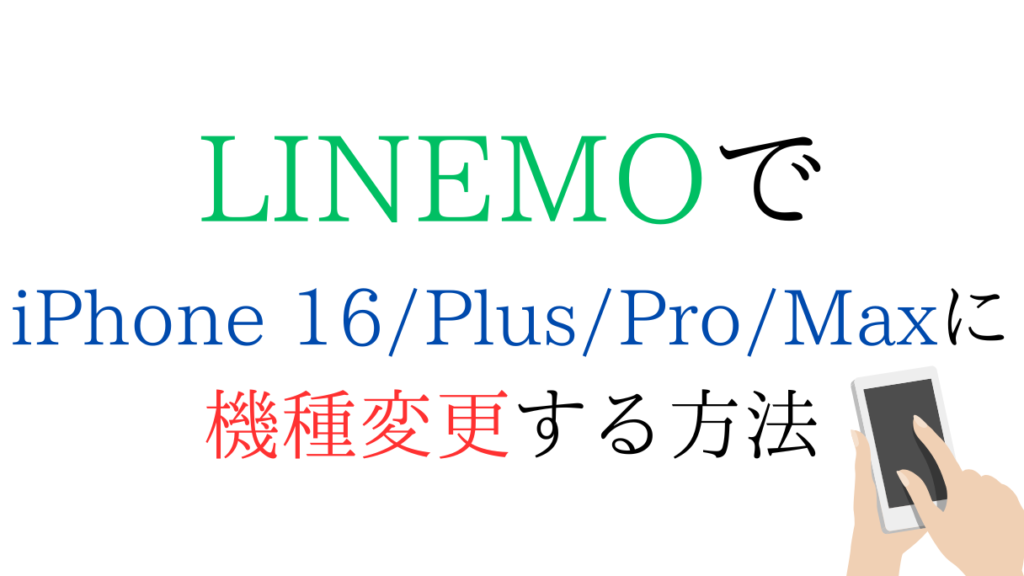 LINEMOで

iPhone 16/Plus/Pro/Maxに

機種変更する方法